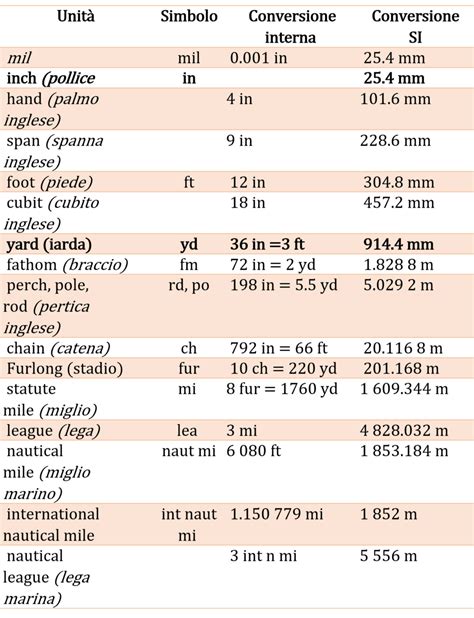 | Unità | Simbolo | Conversione interna | Conversione SI |
|---|---|---|---|
| mil | mil | 0.001 in | 25.4 mm |
| inch (pollice | in |  | 25.4 mm |
| hand (palmo inglese) |  | 4 in | 101.6 mm |
| span (spanna inglese) |  | 9 in | 228.6 mm |
| foot (piede) | ft | 12 in | 304.8 mm |
| cubit (cubito inglese) |  | 18 in | 457.2 mm |
| yard (iarda) | yd | 36 in =3 ft | 914.4 mm |
| fathom (braccio) | fm | 72 in = 2 yd | 1.828 8 m |
| perch, pole, rod (pertica inglese) | rd, po | 198 in = 5.5 yd | 5.029 2 m |
| chain (catena) | ch | 792 in = 66 ft | 20.116 8 m |
| Furlong (stadio) | fur | 10 ch = 220 yd | 201.168 m |
| statute mile (miglio) | mi | 8 fur = 1760 yd | 1 609.344 m |
| league (lega) | lea | 3 mi | 4 828.032 m |
| nautical mile (miglio marino) | naut mi | 6 080 ft | 1 853.184 m |
| international nautical mile | int naut mi | 1.150 779 mi | 1 852 m |
| nautical league (lega marina) |  | 3 int n mi | 5 556 m |